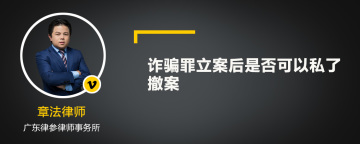 v

章法律师

广东律参律师事务所

诈骗罪立案后是否可以私了撤案